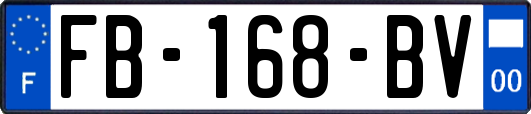 F
FB-168-BV
00